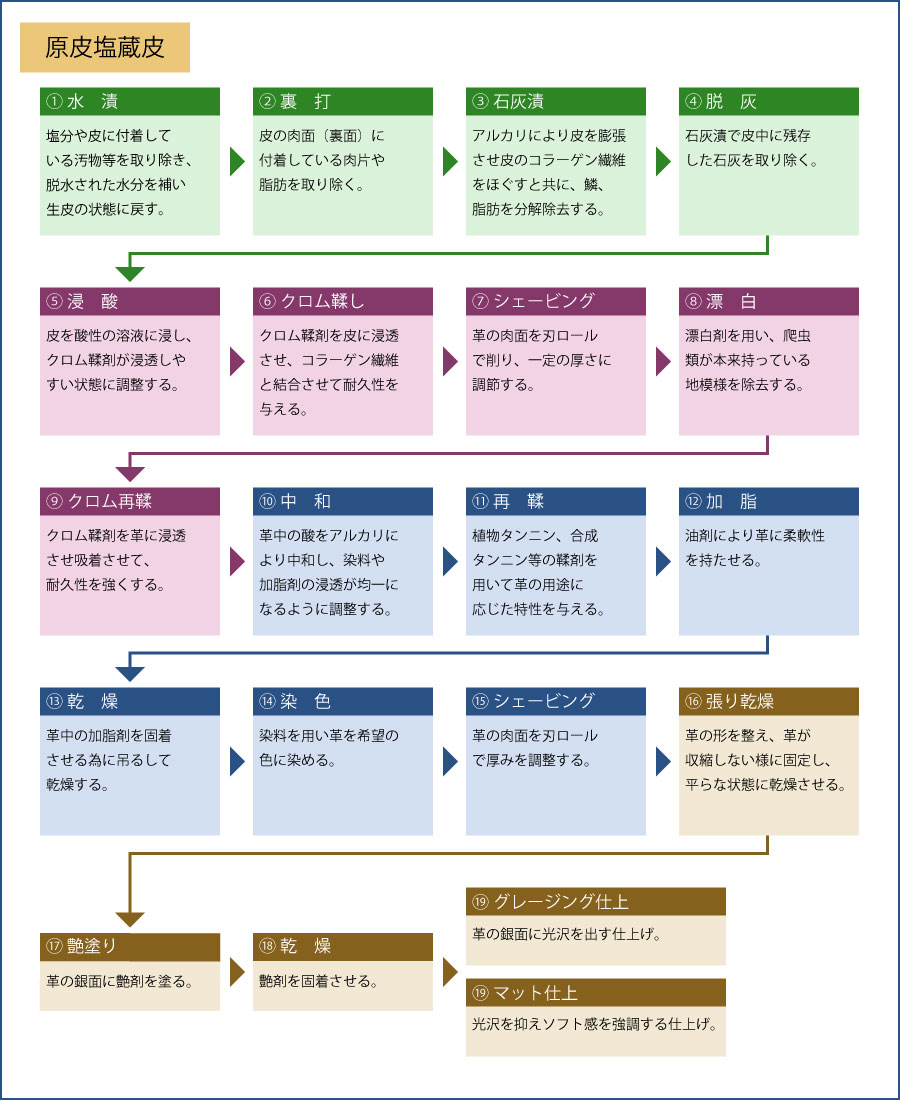 原皮塩蔵皮

①水　漬
塩分や皮に付着している汚物等を取り除き、脱水された水分を補い生皮の状態に戻す。

②裏　打
皮の肉面〔裏面〕に付着している肉片や脂肪を取り除く。

③石灰漬
アルカリにより皮を膨張させ皮のコラーゲン繊維をほぐすと共に、鱗、脂肪を分解除去する。

④脱　灰
石灰漬で皮中に残存した石灰を取り除く。

⑤浸　酸
皮を酸性の溶液に浸し、クロム鞣剤が浸透しやすい状態に調整する。

⑥クロム鞣し
クロム鞣剤を皮に浸透させ、コラーゲン繊維と結合させて耐久性を与える。

⑦シェービング
革の肉面を刃ロールで削り、一定の厚さに調節する。

⑧漂　白
漂白剤を用い、爬虫類が本来持っている地模様を除去する。

⑨クロム再鞣
クロム鞣剤を革に浸透させ吸着させて、耐久性を強くする。

⑩中　和
革中の酸をアルカリにより中和し、染料や加脂剤の浸透が均一になるように調整する。

⑪再　鞣
植物タンニン、合成タンニン等の鞣剤を用いて革の用途に応じた特性を与える。

⑫加　脂
油剤により革に柔軟性を持たせる。

⑬乾　燥
革中の加脂剤を固着させる為に吊るして乾燥する。

⑭染　色
染料を用い革を希望の色に染める。

⑮シェービング
革の肉面を刃ロールで厚みを調整する。

⑯張り乾燥
革の形を整え、革が収縮しない様に固定し、平らな状態に乾燥させる。

⑰艶塗り
革の銀面に艶剤を塗る。

⑱乾　燥
艶剤を固着させる。

⑲グレージング仕上
革の銀面に光沢を出す仕上げ。

⑲マット仕上
光沢を抑えソフト感を強調する仕上げ。